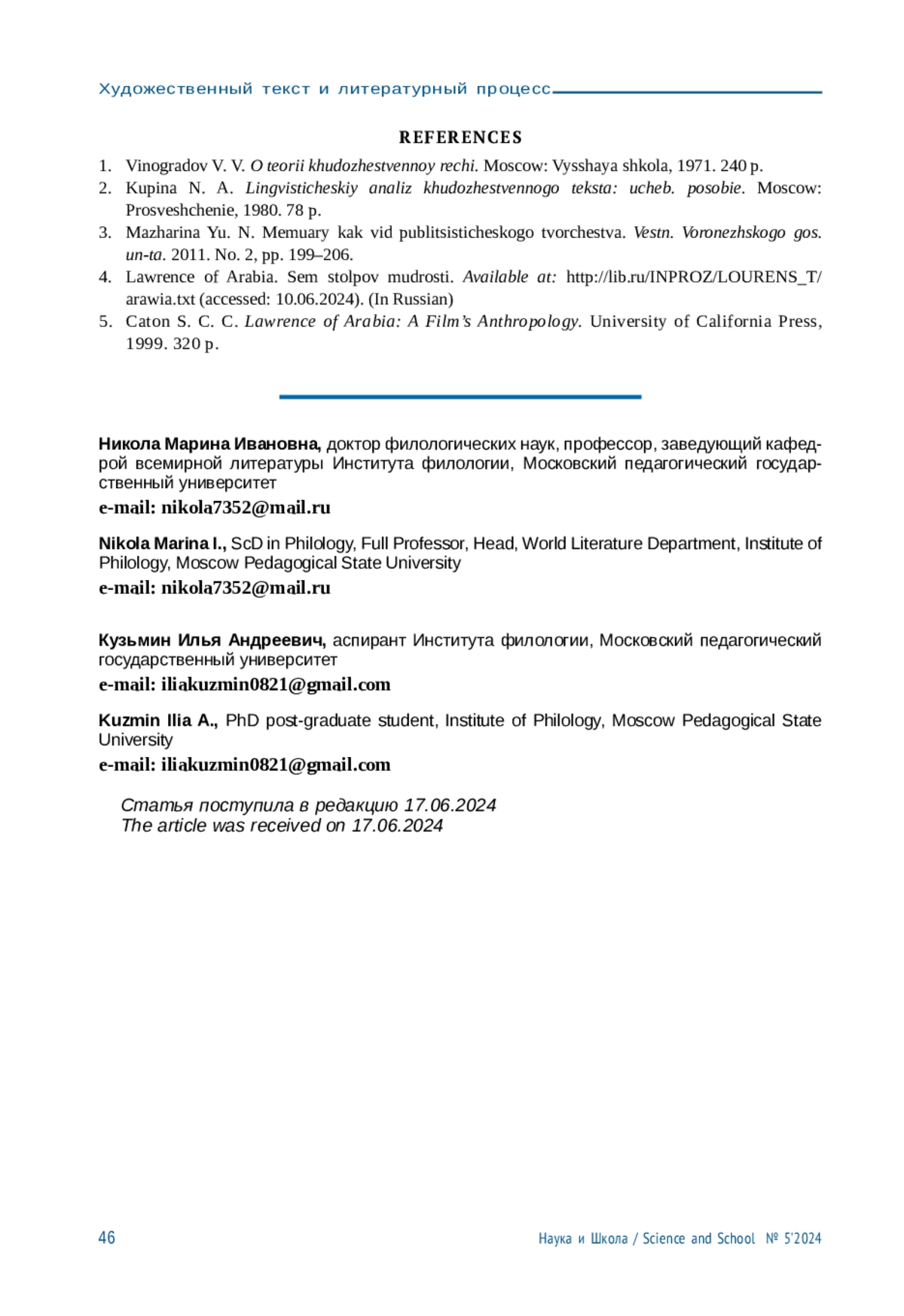 Художественный текст и литературный процесс

REFERENCES

1. Vinogradov V. V. O teorii khudozhestvennoy rechi. Moscow: Vysshaya shkola, 1971. 240 p.
2. Kupina N. A. Lingvisticheskiy analiz khudozhestvennogo teksta: ucheb. posobie. Moscow: Prosveshchenie, 1980. 78 p.
3. Mazharina Yu. N. Memuary kak vid publitsisticheskogo tvorchestva. Vestn. Voronezhskogo gos. un-ta. 2011. No. 2, pp. 199–206.
4. Lawrence of Arabia. Sem stolpov mudrosti. Available at: http://lib.ru/INPROZ/LOURENS_T/arawia.txt (accessed: 10.06.2024). (In Russian)
5. Caton S. C. C. Lawrence of Arabia: A Film's Anthropology. University of California Press, 1999. 320 p.

Никола Марина Ивановна, доктор филологических наук, профессор, заведующий кафедрой всемирной литературы Института филологии, Московский педагогический государственный университет
e-mail: nikola7352@mail.ru

Nikola Marina I., ScD in Philology, Full Professor, Head, World Literature Department, Institute of Philology, Moscow Pedagogical State University
e-mail: nikola7352@mail.ru

Кузьмин Илья Андреевич, аспирант Института филологии, Московский педагогический государственный университет
e-mail: iliakuzmin0821@gmail.com

Kuzmin Ilia A., PhD post-graduate student, Institute of Philology, Moscow Pedagogical State University
e-mail: iliakuzmin0821@gmail.com

Статья поступила в редакцию 17.06.2024
The article was received on 17.06.2024

46

Наука и Школа / Science and School № 5'2024